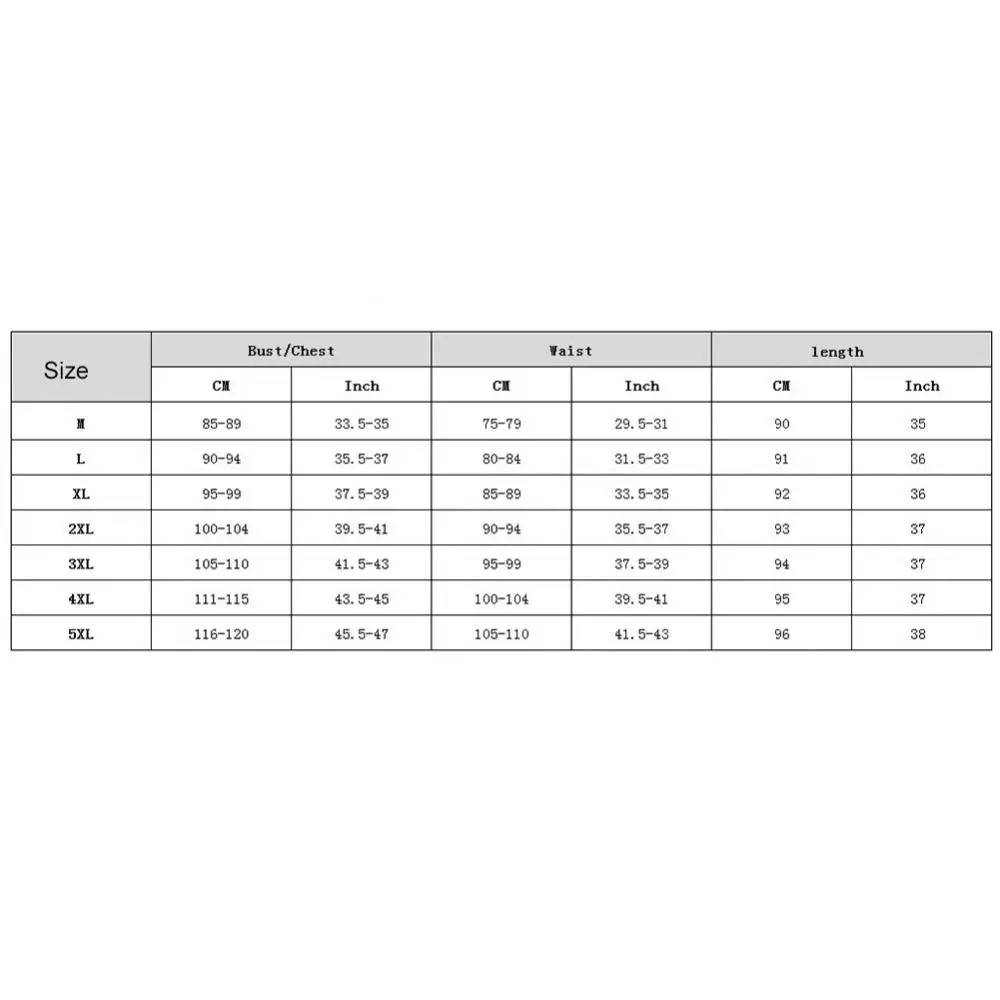 | Size | Bust/Chest | | Waist | | length | |
|---|---|---|---|---|---|---|
| | CM | Inch | CM | Inch | CM | Inch |
| M | 85-89 | 33.5-35 | 75-79 | 29.5-31 | 90 | 35 |
| L | 90-94 | 35.5-37 | 80-84 | 31.5-33 | 91 | 36 |
| XL | 95-99 | 37.5-39 | 85-89 | 33.5-35 | 92 | 36 |
| 2XL | 100-104 | 39.5-41 | 90-94 | 35.5-37 | 93 | 37 |
| 3XL | 105-110 | 41.5-43 | 95-99 | 37.5-39 | 94 | 37 |
| 4XL | 111-115 | 43.5-45 | 100-104 | 39.5-41 | 95 | 37 |
| 5XL | 116-120 | 45.5-47 | 105-110 | 41.5-43 | 96 | 38 |